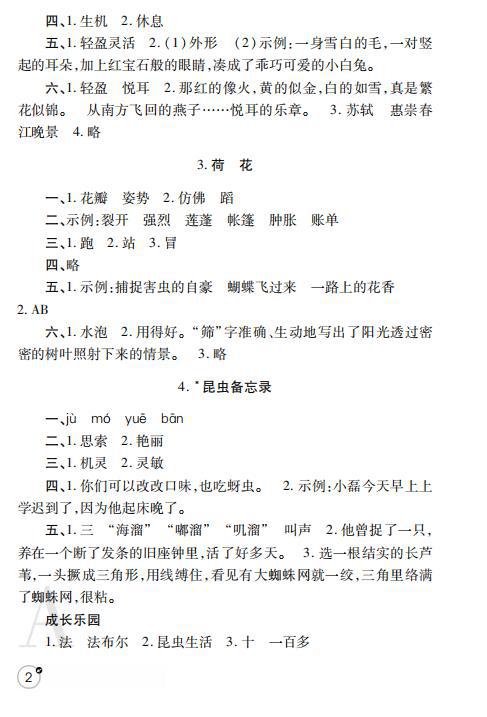 四、1. 生机 2. 休息

五、1. 轻盈灵活 2.（1）外形 （2）示例：一身雪白的毛，一对竖起的耳朵，加上红宝石般的眼睛，凑成了乖巧可爱的小白兔。

六、1. 轻盈 悦耳 2. 那红的像火，黄的似金，白的如雪，真是繁花似锦。 从南方飞回的燕子……悦耳的乐章。 3. 苏轼 惠崇春江晚景 4. 略

3. 荷 花

一、1. 花瓣 姿势 2. 仿佛 蹈

二、示例：裂开 强烈 莲蓬 帐篷 肿胀 账单

三、1. 跑 2. 站 3. 冒

四、略

五、1. 示例：捕捉害虫的自豪 蝴蝶飞过来 一路上的花香 2. AB

六、1. 水泡 2. 用得好。“筛”字准确、生动地写出了阳光透过密密的树叶照射下来的情景。 3. 略

4. *昆虫备忘录

一、jù mó yuē bān

二、1. 思索 2. 艳丽

三、1. 机灵 2. 灵敏

四、1. 你们可以改改口味，也吃蚜虫。 2. 示例：小磊今天早上上学迟到了，因为他起床晚了。

五、1. 三 “海溜” “嘟溜” “叽溜” 叫声 2. 他曾捉了一只，养在一个断了发条的旧座钟里，活了好多天。 3. 选一根结实的长芦苇，一头撅成三角形，用线缚住，看见有大蜘蛛网就一绞，三角里络满了蜘蛛网，很粘。

成长乐园

1. 法 法布尔 2. 昆虫生活 3. 十 一百多

2